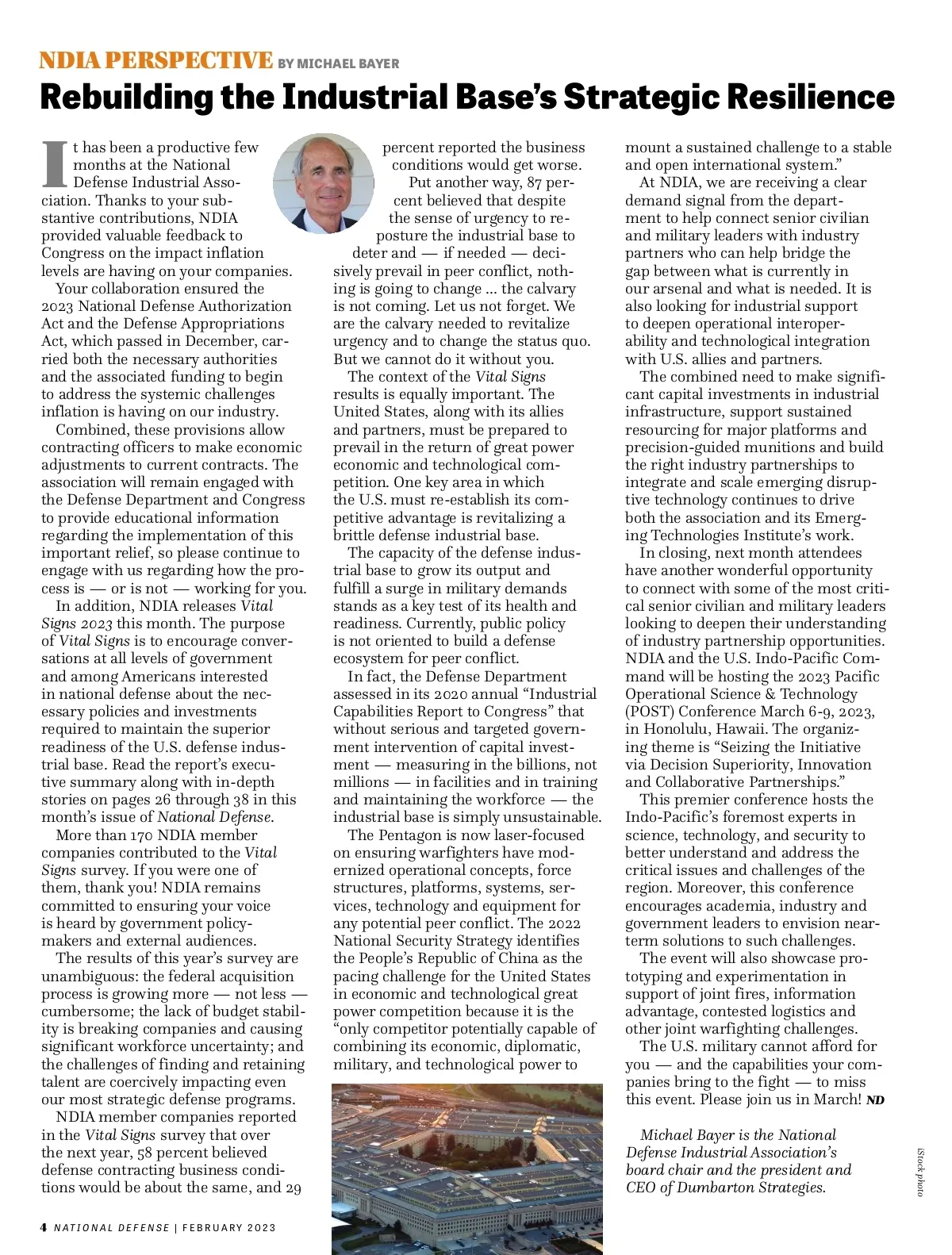 NDIA PERSPECTIVE BY MICHAEL BAYER

Rebuilding the Industrial Base's Strategic Resilience

It has been a productive few months at the National Defense Industrial Association. Thanks to your substantive contributions, NDIA provided valuable feedback to Congress on the impact inflation levels are having on your companies.

Your collaboration ensured the 2023 National Defense Authorization Act and the Defense Appropriations Act, which passed in December, carried both the necessary authorities and the associated funding to begin to address the systemic challenges inflation is having on our industry.

Combined, these provisions allow contracting officers to make economic adjustments to current contracts. The association will remain engaged with the Defense Department and Congress to provide educational information regarding the implementation of this important relief, so please continue to engage with us regarding how the process is — or is not — working for you.

In addition, NDIA releases Vital Signs 2023 this month. The purpose of Vital Signs is to encourage conversations at all levels of government and among Americans interested in national defense about the necessary policies and investments required to maintain the superior readiness of the U.S. defense industrial base. Read the report's executive summary along with in-depth stories on pages 26 through 38 in this month's issue of National Defense.

More than 170 NDIA member companies contributed to the Vital Signs survey. If you were one of them, thank you! NDIA remains committed to ensuring your voice is heard by government policymakers and external audiences.

The results of this year's survey are unambiguous: the federal acquisition process is growing more — not less — cumbersome; the lack of budget stability is breaking companies and causing significant workforce uncertainty; and the challenges of finding and retaining talent are coercively impacting even our most strategic defense programs.

NDIA member companies reported in the Vital Signs survey that over the next year, 58 percent believed defense contracting business conditions would be about the same, and 29 percent reported the business conditions would get worse.

Put another way, 87 percent believed that despite the sense of urgency to reposture the industrial base to deter and — if needed — decisively prevail in peer conflict, nothing is going to change ... the calvary is not coming. Let us not forget. We are the calvary needed to revitalize urgency and to change the status quo. But we cannot do it without you.

The context of the Vital Signs results is equally important. The United States, along with its allies and partners, must be prepared to prevail in the return of great power economic and technological competition. One key area in which the U.S. must re-establish its competitive advantage is revitalizing a brittle defense industrial base.

The capacity of the defense industrial base to grow its output and fulfill a surge in military demands stands as a key test of its health and readiness. Currently, public policy is not oriented to build a defense ecosystem for peer conflict.

In fact, the Defense Department assessed in its 2020 annual "Industrial Capabilities Report to Congress" that without serious and targeted government intervention of capital investment — measuring in the billions, not millions — in facilities and in training and maintaining the workforce — the industrial base is simply unsustainable.

The Pentagon is now laser-focused on ensuring warfighters have modernized operational concepts, force structures, platforms, systems, services, technology and equipment for any potential peer conflict. The 2022 National Security Strategy identifies the People's Republic of China as the pacing challenge for the United States in economic and technological great power competition because it is the "only competitor potentially capable of combining its economic, diplomatic, military, and technological power to mount a sustained challenge to a stable and open international system."

At NDIA, we are receiving a clear demand signal from the department to help connect senior civilian and military leaders with industry partners who can help bridge the gap between what is currently in our arsenal and what is needed. It is also looking for industrial support to deepen operational interoperability and technological integration with U.S. allies and partners.

The combined need to make significant capital investments in industrial infrastructure, support sustained resourcing for major platforms and precision-guided munitions and build the right industry partnerships to integrate and scale emerging disruptive technology continues to drive both the association and its Emerging Technologies Institute's work.

In closing, next month attendees have another wonderful opportunity to connect with some of the most critical senior civilian and military leaders looking to deepen their understanding of industry partnership opportunities. NDIA and the U.S. Indo-Pacific Command will be hosting the 2023 Pacific Operational Science & Technology (POST) Conference March 6-9, 2023, in Honolulu, Hawaii. The organizing theme is "Seizing the Initiative via Decision Superiority, Innovation and Collaborative Partnerships."

This premier conference hosts the Indo-Pacific's foremost experts in science, technology, and security to better understand and address the critical issues and challenges of the region. Moreover, this conference encourages academia, industry and government leaders to envision near-term solutions to such challenges.

The event will also showcase prototyping and experimentation in support of joint fires, information advantage, contested logistics and other joint warfighting challenges.

The U.S. military cannot afford for you — and the capabilities your companies bring to the fight — to miss this event. Please join us in March! ND

Michael Bayer is the National Defense Industrial Association's board chair and the president and CEO of Dumbarton Strategies.

iStock photo

4 NATIONAL DEFENSE | FEBRUARY 2023